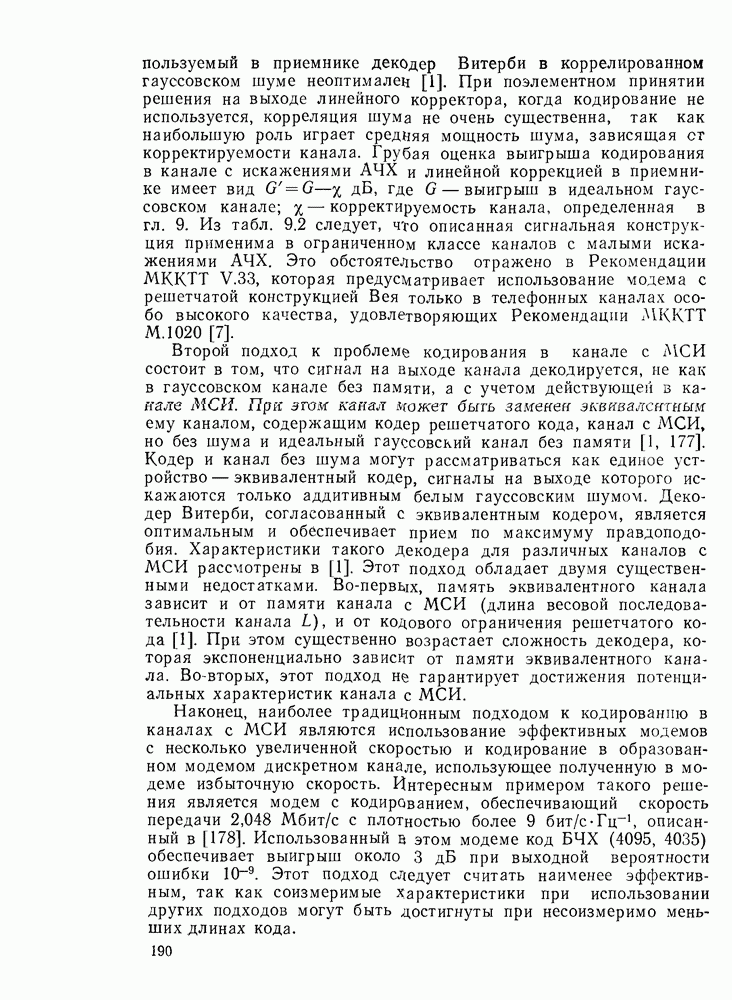 пользуемый в приемнике декодер Витерби в коррелированном гауссовском шуме неоптимален [1]. При поэлементном принятии решения на выходе линейного корректора, когда кодирование не используется, корреляция шума не очень существенна, так как наибольшую роль играет средняя мощность шума, зависящая от корректируемости канала. Грубая оценка выигрыша кодирования в канале с искажениями АЧХ и линейной коррекцией в приемнике имеет вид $G'=G-\chi$ дБ, где $G$ — выигрыш в идеальном гауссовском канале; $\chi$ — корректируемость канала, определенная в гл. 9. Из табл. 9.2 следует, что описанная сигнальная конструкция применима в ограниченном классе каналов с малыми искажениями АЧХ. Это обстоятельство отражено в Рекомендации МККТТ V.33, которая предусматривает использование модема с решетчатой конструкцией Вея только в телефонных каналах особо высокого качества, удовлетворяющих Рекомендации МККТТ М.1020 [7].

Второй подход к проблеме кодирования в канале с МСИ состоит в том, что сигнал на выходе канала декодируется, не как в гауссовском канале без памяти, а с учетом действующей в канале МСИ. При этом канал может быть заменен эквивалентным ему каналом, содержащим кодер решетчатого кода, канал с МСИ, но без шума и идеальный гауссовский канал без памяти [1, 177]. Кодер и канал без шума могут рассматриваться как единое устройство — эквивалентный кодер, сигналы на выходе которого искажаются только аддитивным белым гауссовским шумом. Декодер Витерби, согласованный с эквивалентным кодером, является оптимальным и обеспечивает прием по максимуму правдоподобия. Характеристики такого декодера для различных каналов с МСИ рассмотрены в [1]. Этот подход обладает двумя существенными недостатками. Во-первых, память эквивалентного канала зависит и от памяти канала с МСИ (длина весовой последовательности канала $L$), и от кодового ограничения решетчатого кода [1]. При этом существенно возрастает сложность декодера, которая экспоненциально зависит от памяти эквивалентного канала. Во-вторых, этот подход не гарантирует достижения потенциальных характеристик канала с МСИ.

Наконец, наиболее традиционным подходом к кодированию в каналах с МСИ являются использование эффективных модемов с несколько увеличенной скоростью и кодирование в образованном модемом дискретном канале, использующее полученную в модеме избыточную скорость. Интересным примером такого решения является модем с кодированием, обеспечивающий скорость передачи 2,048 Мбит/с с плотностью более 9 бит/с·Гц$^{-1}$, описанный в [178]. Использованный в этом модеме код БЧХ (4095, 4035) обеспечивает выигрыш около 3 дБ при выходной вероятности ошибки $10^{-9}$. Этот подход следует считать наименее эффективным, так как соизмеримые характеристики при использовании других подходов могут быть достигнуты при несоизмеримо меньших длинах кода.

190